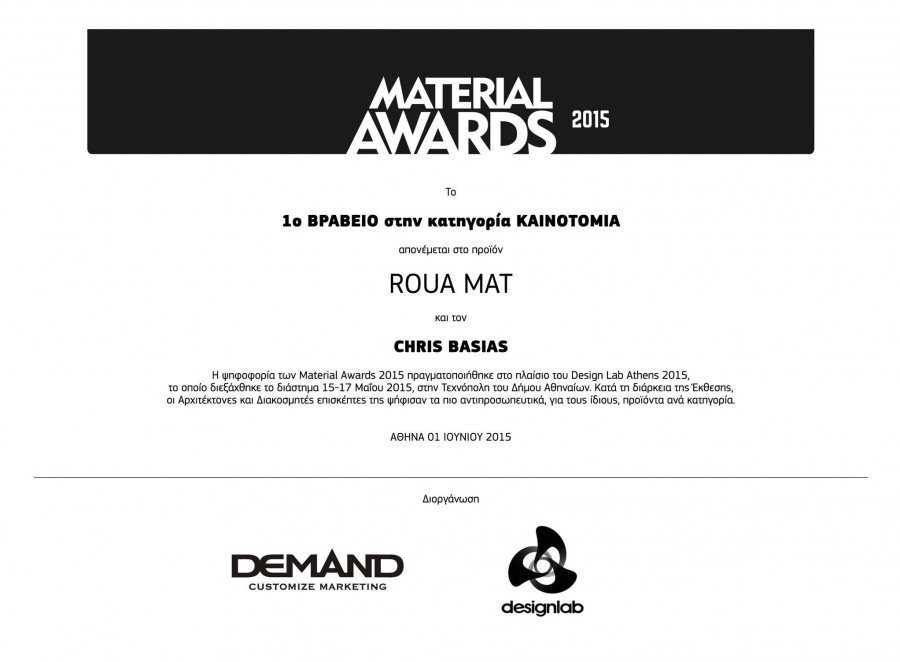 MATERIAL AWARDS 2015

Το

1ο ΒΡΑΒΕΙΟ στην κατηγορία ΚΑΙΝΟΤΟΜΙΑ

απονέμεται στο προϊόν

ROUA MAT

και τον

CHRIS BASIAS

Η ψηφοφορία των Material Awards 2015 πραγματοποιήθηκε στο πλαίσιο του Design Lab Athens 2015, το οποίο διεξάχθηκε το διάστημα 15-17 Μαΐου 2015, στην Τεχνόπολη του Δήμου Αθηναίων. Κατά τη διάρκεια της Έκθεσης, οι Αρχιτέκτονες και Διακοσμητές επισκέπτες της ψήφισαν τα πιο αντιπροσωπευτικά, για τους ίδιους, προϊόντα ανά κατηγορία.

ΑΘΗΝΑ 01 ΙΟΥΝΙΟΥ 2015

Διοργάνωση

DEMAND
CUSTOMIZE MARKETING

designlab